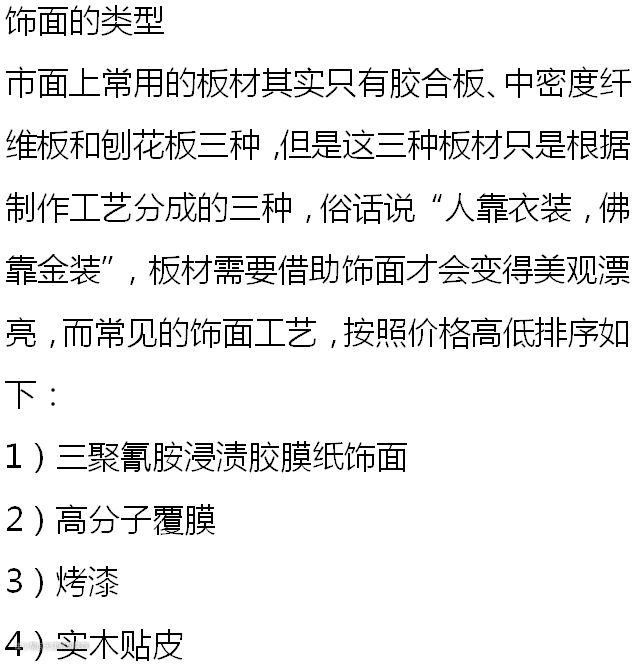 饰面的类型

市面上常用的板材其实只有胶合板、中密度纤维板和刨花板三种，但是这三种板材只是根据制作工艺分成的三种，俗话说“人靠衣装，佛靠金装”，板材需要借助饰面才会变得美观漂亮，而常见的饰面工艺，按照价格高低排序如下：

1）三聚氰胺浸渍胶膜纸饰面

2）高分子覆膜

3）烤漆

4）实木贴皮